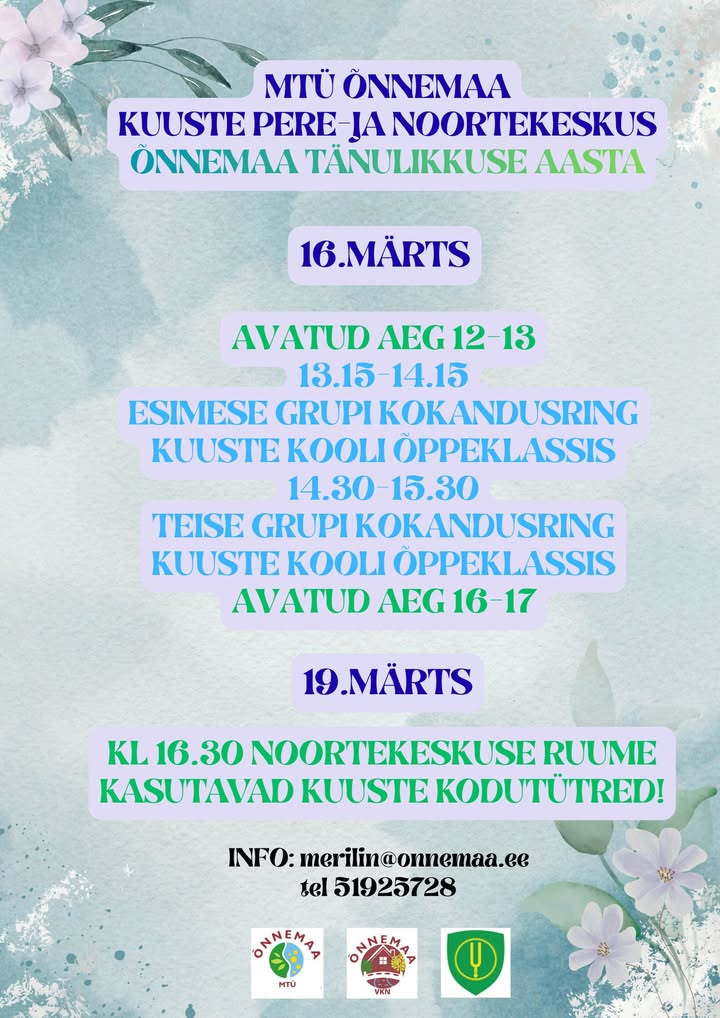 MTÜ ÕNNEMAA
KUUSTE PERE-JA NOORTEKESKUS
ÕNNEMAA TÄNULIKKUSE AASTA

16.MÄRTS

AVATUD AEG 12-13
13.15-14.15
ESIMESE GRUPI KOKANDUSRING
KUUSTE KOOLI ÕPPEKLASSIS
14.30-15.30
TEISE GRUPI KOKANDUSRING
KUUSTE KOOLI ÕPPEKLASSIS
AVATUD AEG 16-17

19.MÄRTS

KL 16.30 NOORTEKESKUSE RUUME
KASUTAVAD KUUSTE KODUTÜTRED!

INFO: merilin@onnemaa.ee
tel 51925728

ÕNNEMAA
MTÜ

ÕNNEMAA
VKN